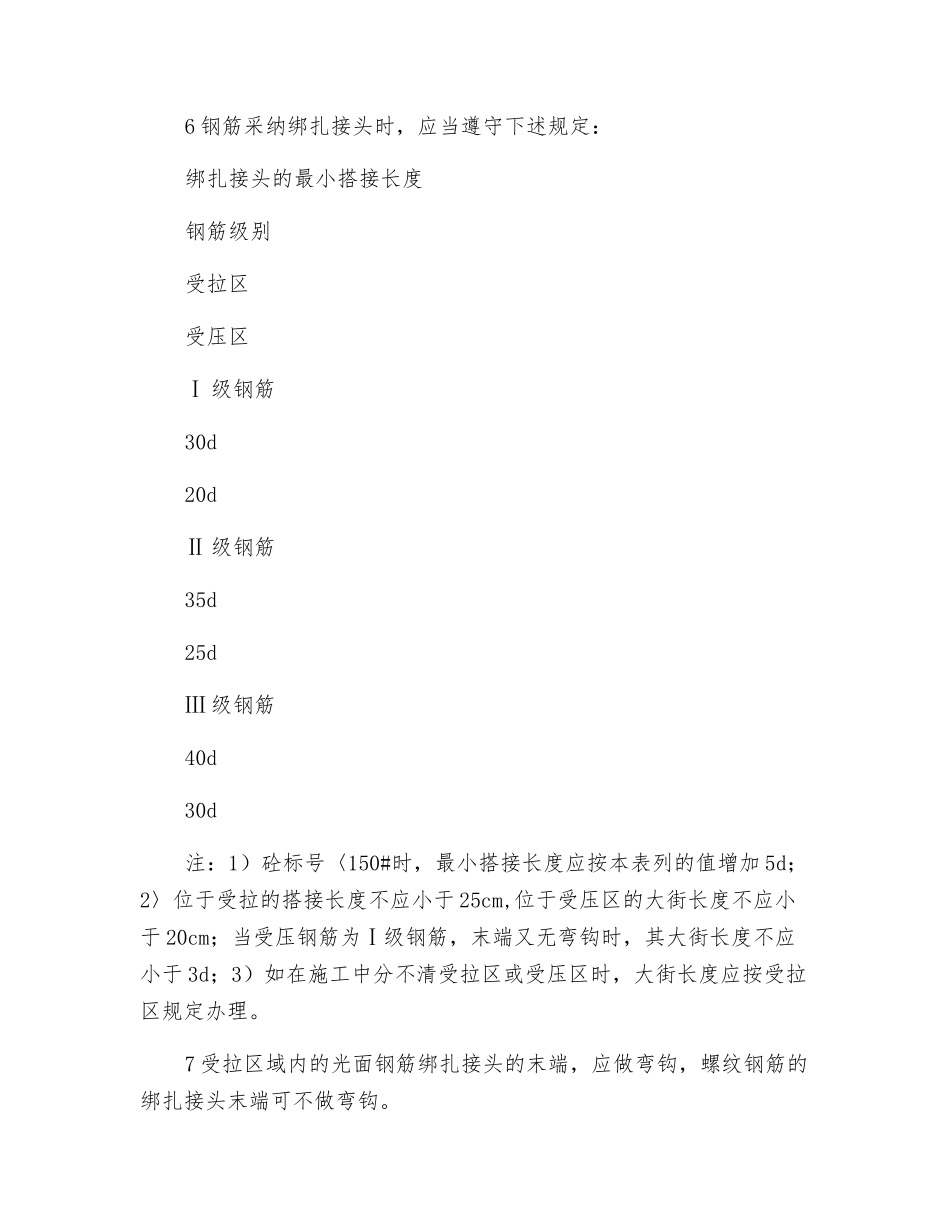 6 钢筋采纳绑扎接头时，应当遵守下述规定：

绑扎接头的最小搭接长度

钢筋级别

受拉区

受压区

Ⅰ 级钢筋

30d

20d

Ⅱ 级钢筋

35d

25d

Ⅲ 级钢筋

40d

30d

注：1）砼标号〈150#时，最小搭接长度应按本表列的值增加 5d；2）位于受拉的搭接长度不应小于 25cm,位于受压区的大街长度不应小于 20cm；当受压钢筋为Ⅰ级钢筋，末端又无弯钩时，其大街长度不应小于 3d；3）如在施工中分不清受拉区或受压区时，大街长度应按受拉区规定办理。

7 受拉区域内的光面钢筋绑扎接头的末端，应做弯钩，螺纹钢筋的绑扎接头末端可不做弯钩。